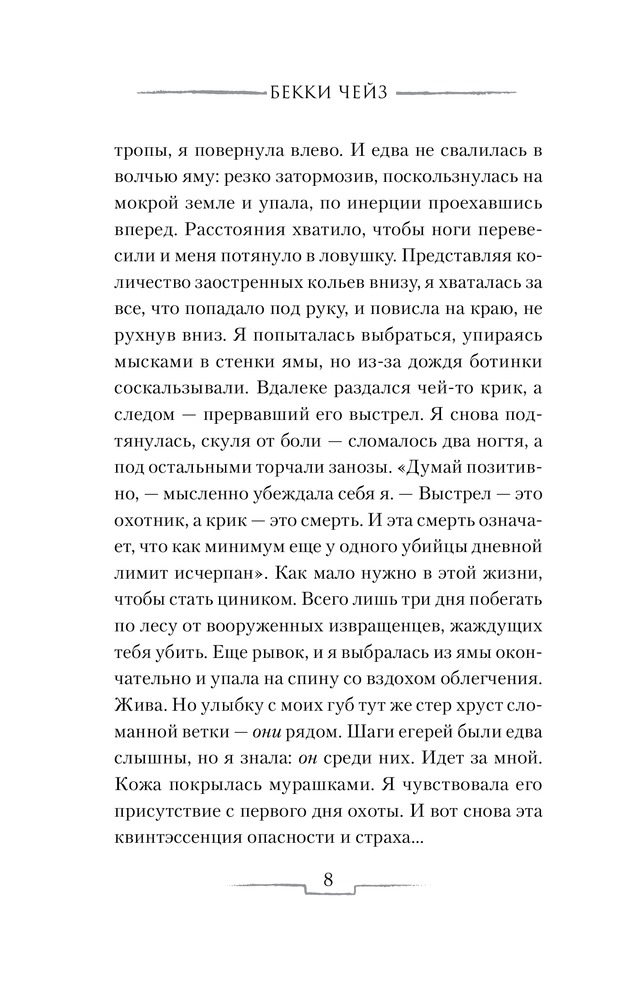 БЕККИ ЧЕЙЗ

тропы, я повернула влево. И едва не свалилась в волчью яму: резко затормозив, поскользнулась на мокрой земле и упала, по инерции проехавшись вперед. Расстояния хватило, чтобы ноги перевесили и меня потянуло в ловушку. Представляя количество заостренных кольев внизу, я хваталась за все, что попадало под руку, и повисла на краю, не рухнув вниз. Я попыталась выбраться, упираясь мысками в стенки ямы, но из-за дождя ботинки соскальзывали. Вдалеке раздался чей-то крик, а следом — прервавший его выстрел. Я снова подтянулась, скуля от боли — сломалось два ногтя, а под остальными торчали занозы. «Думай позитивно, — мысленно убеждала себя я. — Выстрел — это охотник, а крик — это смерть. И эта смерть означает, что как минимум еще у одного убийцы дневной лимит исчерпан». Как мало нужно в этой жизни, чтобы стать циником. Всего лишь три дня побегать по лесу от вооруженных извращенцев, жаждущих тебя убить. Еще рывок, и я выбралась из ямы окончательно и упала на спину со вздохом облегчения. Жива. Но улыбку с моих губ тут же стер хруст сломанной ветки — они рядом. Шаги егерей были едва слышны, но я знала: он среди них. Идет за мной. Кожа покрылась мурашками. Я чувствовала его присутствие с первого дня охоты. И вот снова эта квинтэссенция опасности и страха...

8